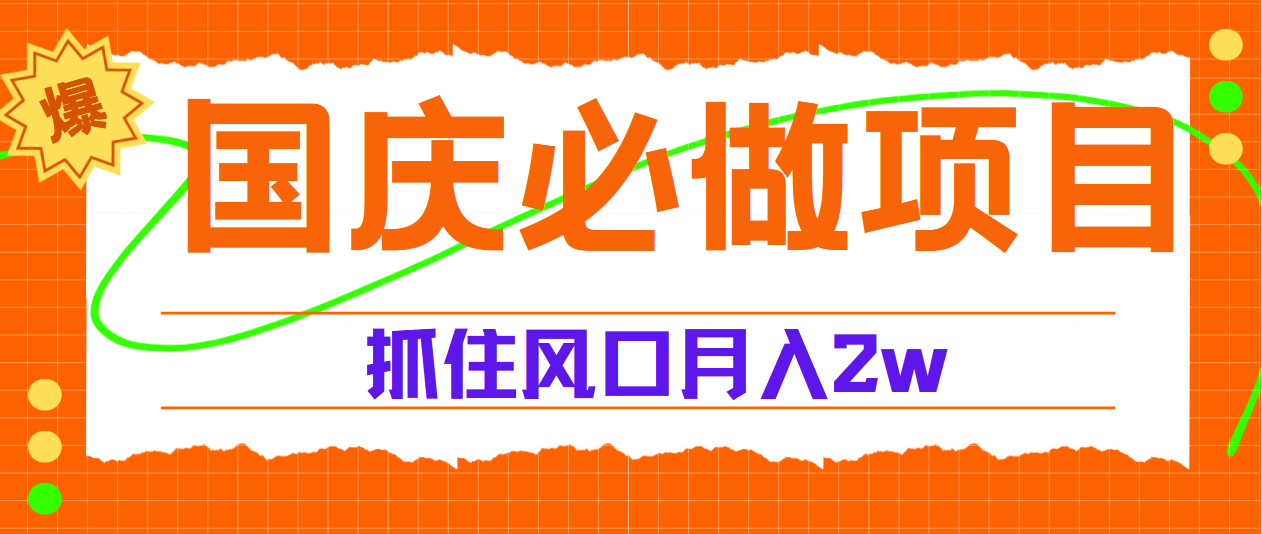 爆

国庆必做项目

抓住风口月入2w